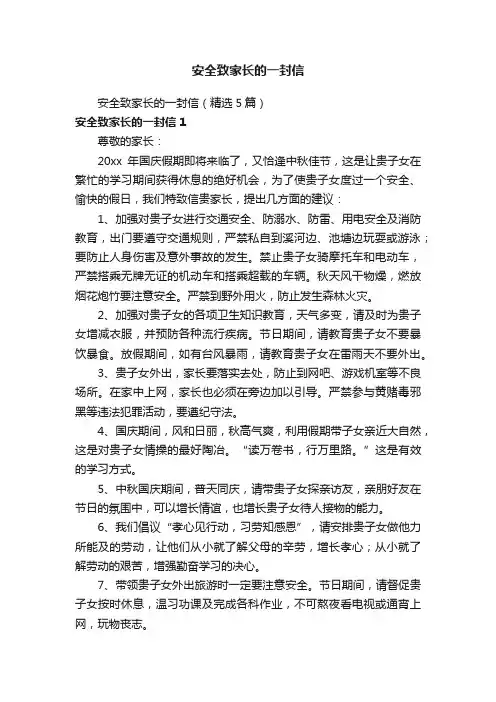 安全致家长的一封信

安全致家长的一封信（精选5篇）

安全致家长的一封信1

尊敬的家长：

20xx 年国庆假期即将来临了，又恰逢中秋佳节，这是让贵子女在繁忙的学习期间获得休息的绝好机会，为了使贵子女度过一个安全、愉快的假日，我们特致信贵家长，提出几方面的建议：

1、加强对贵子女进行交通安全、防溺水、防雷、用电安全及消防教育，出门要遵守交通规则，严禁私自到溪河边、池塘边玩耍或游泳；要防止人身伤害及意外事故的发生。禁止贵子女骑摩托车和电动车，严禁搭乘无牌无证的机动车和搭乘超载的车辆。秋天风干物燥，燃放烟花炮竹要注意安全。严禁到野外用火，防止发生森林火灾。

2、加强对贵子女的各项卫生知识教育，天气多变，请及时为贵子女增减衣服，并预防各种流行疾病。节日期间，请教育贵子女不要暴饮暴食。放假期间，如有台风暴雨，请教育贵子女在雷雨天不要外出。

3、贵子女外出，家长要落实去处，防止到网吧、游戏机室等不良场所。在家中上网，家长也必须在旁边加以引导。严禁参与黄赌毒邪黑等违法犯罪活动，要遵纪守法。

4、国庆期间，风和日丽，秋高气爽，利用假期带子女亲近大自然，这是对贵子女情操的最好陶冶。“读万卷书，行万里路。”这是有效的学习方式。

5、中秋国庆期间，普天同庆，请带贵子女探亲访友，亲朋好友在节日的氛围中，可以增长情谊，也增长贵子女待人接物的能力。

6、我们倡议“孝心见行动，习劳知感恩”，请安排贵子女做他力所能及的劳动，让他们从小就了解父母的辛劳，增长孝心；从小就了解劳动的艰苦，增强勤奋学习的决心。

7、带领贵子女外出旅游时一定要注意安全。节日期间，请督促贵子女按时休息，温习功课及完成各科作业，不可熬夜看电视或通宵上网，玩物丧志。